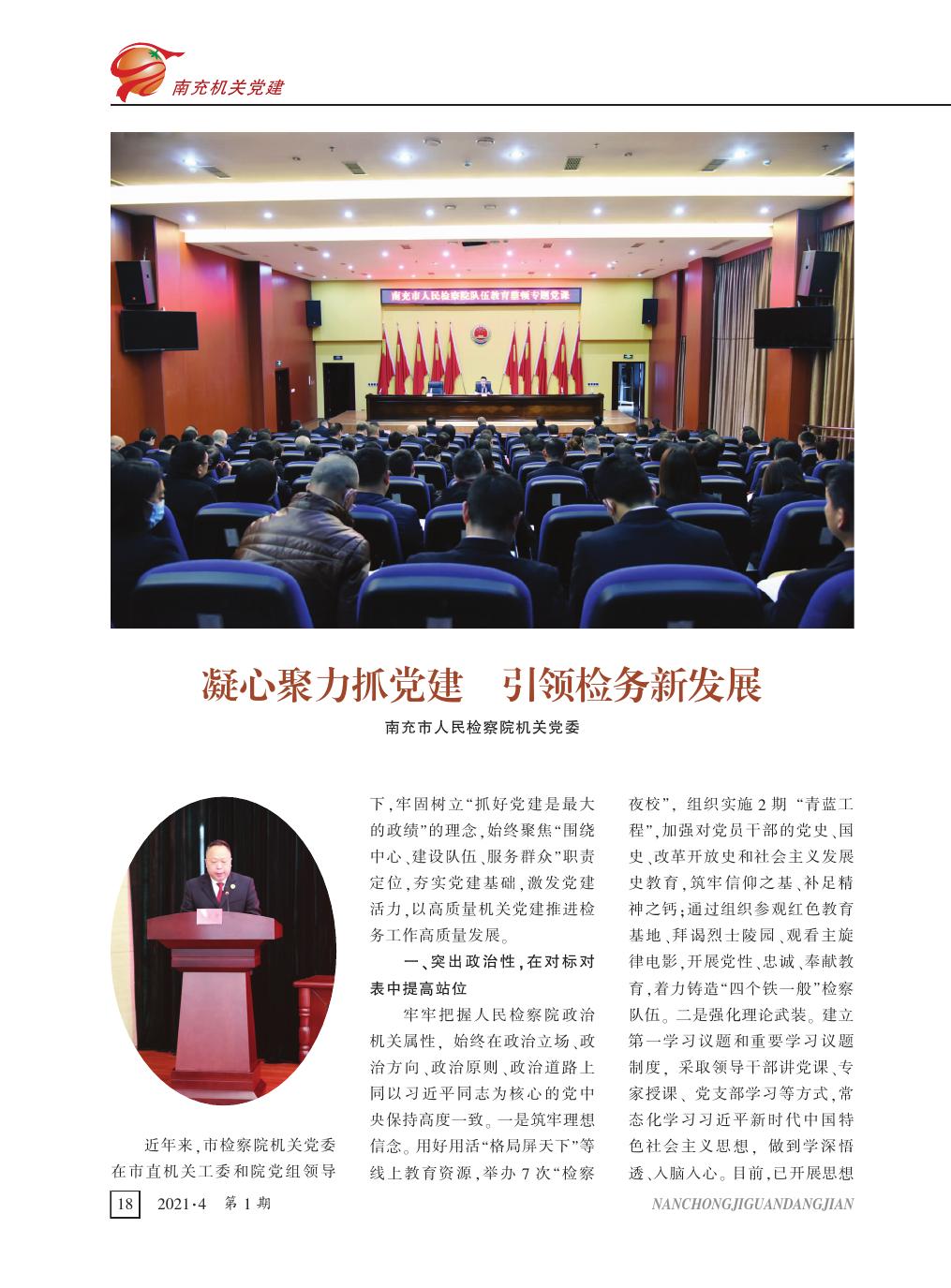 南充机关党建

南充市人民检察院队伍教育整顿专题党课

凝心聚力抓党建　引领检务新发展

南充市人民检察院机关党委

近年来，市检察院机关党委在市直机关工委和院党组领导下，牢固树立“抓好党建是最大的政绩”的理念，始终聚焦“围绕中心、建设队伍、服务群众”职责定位，夯实党建基础，激发党建活力，以高质量机关党建推进检务工作高质量发展。

一、突出政治性，在对标对表中提高站位

牢牢把握人民检察院政治机关属性，始终在政治立场、政治方向、政治原则、政治道路上同以习近平同志为核心的党中央保持高度一致。一是筑牢理想信念。用好用活“格局屏天下”等线上教育资源，举办7次“检察夜校”，组织实施2期“青蓝工程”，加强对党员干部的党史、国史、改革开放史和社会主义发展史教育，筑牢信仰之基、补足精神之钙；通过组织参观红色教育基地、拜谒烈士陵园、观看主旋律电影，开展党性、忠诚、奉献教育，着力铸造“四个铁一般”检察队伍。二是强化理论武装。建立第一学习议题和重要学习议题制度，采取领导干部讲党课、专家授课、党支部学习等方式，常态化学习习近平新时代中国特色社会主义思想，做到学深悟透、入脑入心。目前，已开展思想

18　2021·4　第1期

NANCHONGJIGUANDANGJIAN